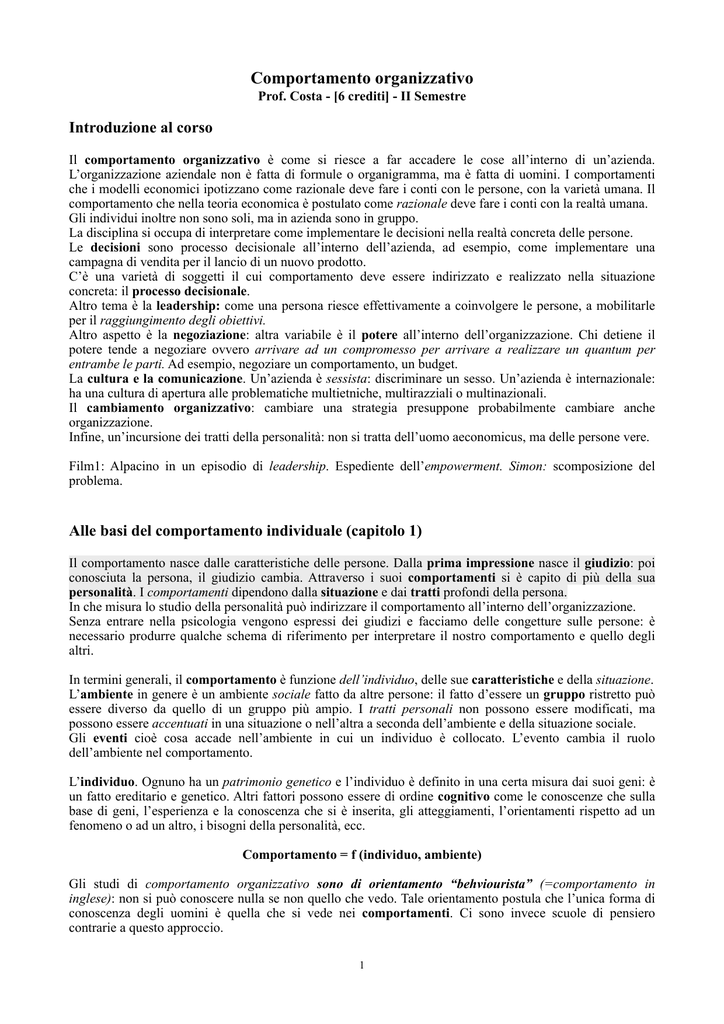 Comportamento organizzativo
Prof. Costa - [6 crediti] - II Semestre

Introduzione al corso

Il comportamento organizzativo è come si riesce a far accadere le cose all'interno di un'azienda. L'organizzazione aziendale non è fatta di formule o organigramma, ma è fatta di uomini. I comportamenti che i modelli economici ipotizzano come razionale deve fare i conti con le persone, con la varietà umana. Il comportamento che nella teoria economica è postulato come razionale deve fare i conti con la realtà umana. Gli individui inoltre non sono soli, ma in azienda sono in gruppo.
La disciplina si occupa di interpretare come implementare le decisioni nella realtà concreta delle persone.
Le decisioni sono processo decisionale all'interno dell'azienda, ad esempio, come implementare una campagna di vendita per il lancio di un nuovo prodotto.
C'è una varietà di soggetti il cui comportamento deve essere indirizzato e realizzato nella situazione concreta: il processo decisionale.
Altro tema è la leadership: come una persona riesce effettivamente a coinvolgere le persone, a mobilitarle per il raggiungimento degli obiettivi.
Altro aspetto è la negoziazione: altra variabile è il potere all'interno dell'organizzazione. Chi detiene il potere tende a negoziare ovvero arrivare ad un compromesso per arrivare a realizzare un quantum per entrambe le parti. Ad esempio, negoziare un comportamento, un budget.
La cultura e la comunicazione. Un'azienda è sessista: discriminare un sesso. Un'azienda è internazionale: ha una cultura di apertura alle problematiche multietniche, multirazziali o multinazionali.
Il cambiamento organizzativo: cambiare una strategia presuppone probabilmente cambiare anche organizzazione.
Infine, un'incursione dei tratti della personalità: non si tratta dell'uomo aeconomicus, ma delle persone vere.

Film1: Alpacino in un episodio di leadership. Espediente dell'empowerment. Simon: scomposizione del problema.

Alle basi del comportamento individuale (capitolo 1)

Il comportamento nasce dalle caratteristiche delle persone. Dalla prima impressione nasce il giudizio: poi conosciuta la persona, il giudizio cambia. Attraverso i suoi comportamenti si è capito di più della sua personalità. I comportamenti dipendono dalla situazione e dai tratti profondi della persona.
In che misura lo studio della personalità può indirizzare il comportamento all'interno dell'organizzazione.
Senza entrare nella psicologia vengono espressi dei giudizi e facciamo delle congetture sulle persone: è necessario produrre qualche schema di riferimento per interpretare il nostro comportamento e quello degli altri.

In termini generali, il comportamento è funzione dell'individuo, delle sue caratteristiche e della situazione.
L'ambiente in genere è un ambiente sociale fatto da altre persone: il fatto d'essere un gruppo ristretto può essere diverso da quello di un gruppo più ampio. I tratti personali non possono essere modificati, ma possono essere accentuati in una situazione o nell'altra a seconda dell'ambiente e della situazione sociale.
Gli eventi cioè cosa accade nell'ambiente in cui un individuo è collocato. L'evento cambia il ruolo dell'ambiente nel comportamento.

L'individuo. Ognuno ha un patrimonio genetico e l'individuo è definito in una certa misura dai suoi geni: è un fatto ereditario e genetico. Altri fattori possono essere di ordine cognitivo come le conoscenze che sulla base di geni, l'esperienza e la conoscenza che si è inserita, gli atteggiamenti, l'orientamenti rispetto ad un fenomeno o ad un altro, i bisogni della personalità, ecc.

Comportamento = f (individuo, ambiente)

Gli studi di comportamento organizzativo sono di orientamento "behviourista" (=comportamento in inglese): non si può conoscere nulla se non quello che vedo. Tale orientamento postula che l'unica forma di conoscenza degli uomini è quella che si vede nei comportamenti. Ci sono invece scuole di pensiero contrarie a questo approccio.

1